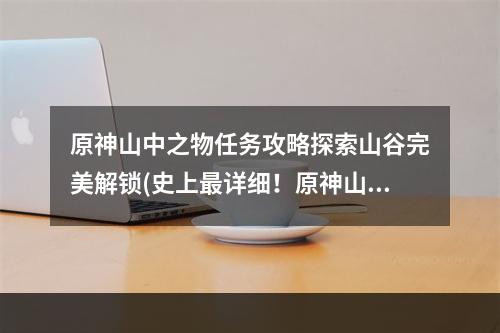 原神山中之物任务攻略探索山谷完美解锁(史上最详细！原神山...